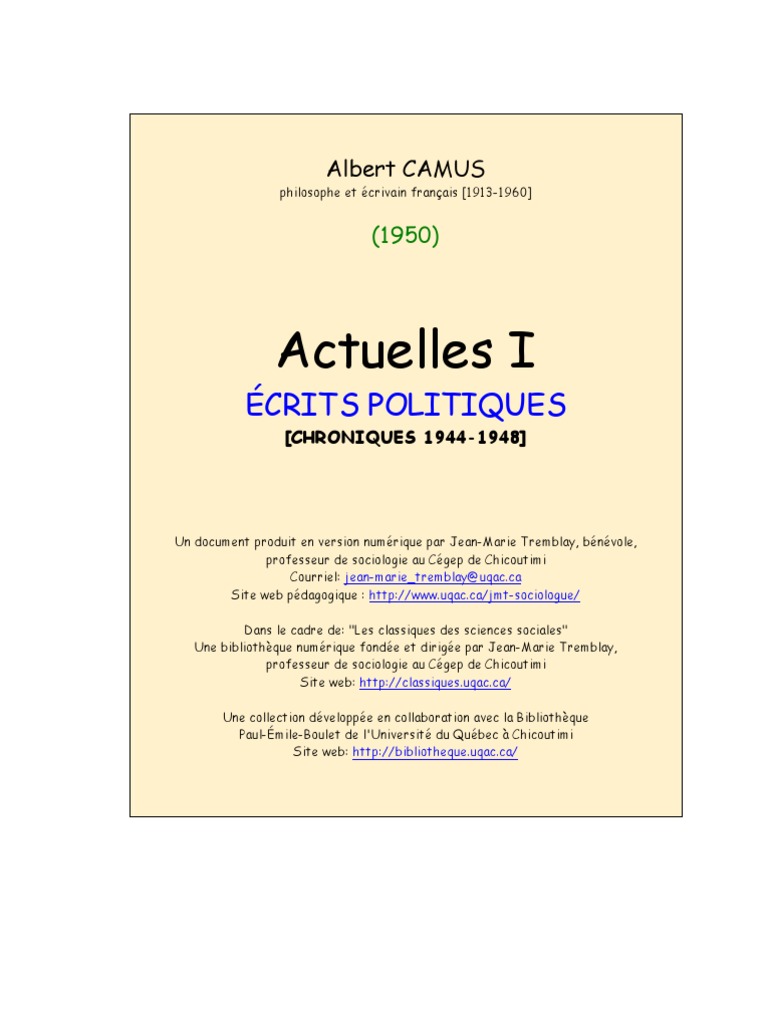 Albert CAMUS
philosophe et écrivain français [1913-1960]

(1950)

Actuelles I

ÉCRITS POLITIQUES

[CHRONIQUES 1944-1948]

Un document produit en version numérique par Jean-Marie Tremblay, bénévole, professeur de sociologie au Cégep de Chicoutimi
Courriel: jean-marie_tremblay@uqac.ca
Site web pédagogique : http://www.uqac.ca/jmt-sociologue/

Dans le cadre de: "Les classiques des sciences sociales"
Une bibliothèque numérique fondée et dirigée par Jean-Marie Tremblay, professeur de sociologie au Cégep de Chicoutimi
Site web: http://classiques.uqac.ca/

Une collection développée en collaboration avec la Bibliothèque Paul-Émile-Boulet de l'Université du Québec à Chicoutimi
Site web: http://bibliotheque.uqac.ca/